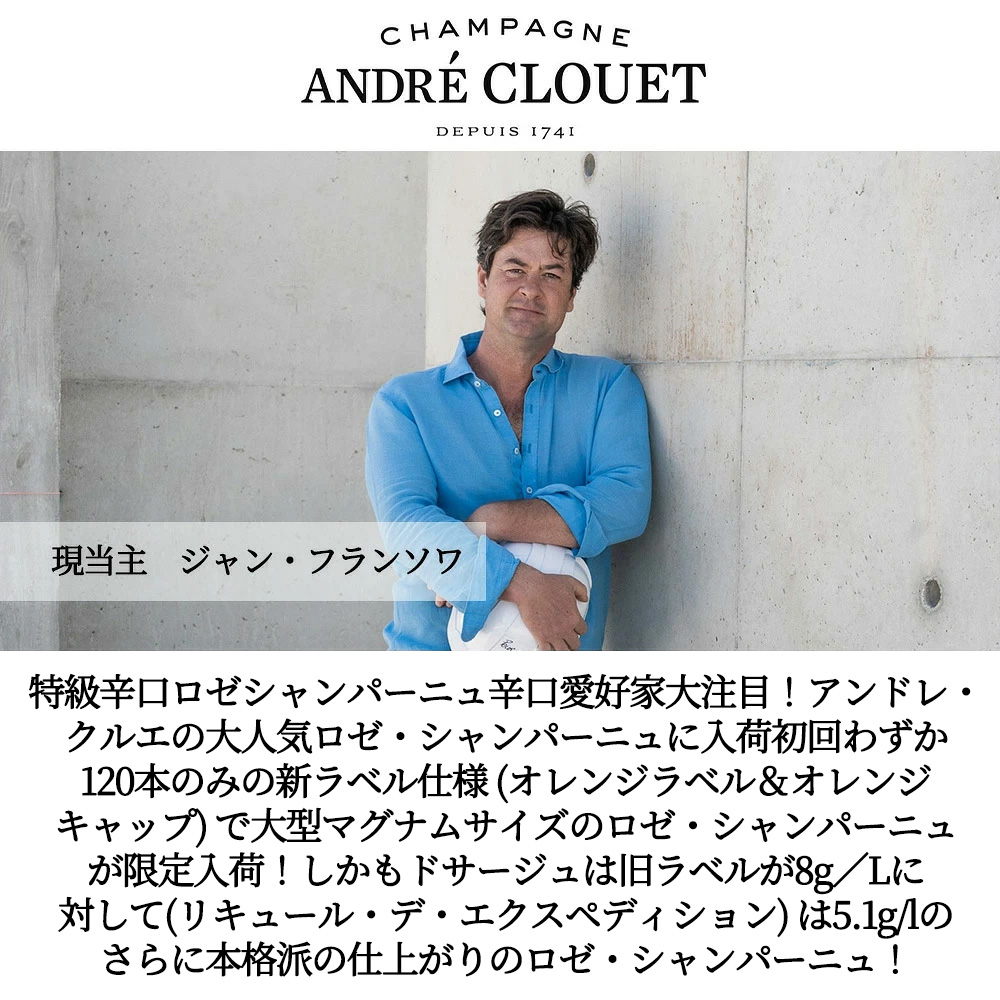 CHAMPAGNE
ANDRÉ CLOUET
DEPUIS 1741

現当主 ジャン・フランソワ

特級辛口ロゼシャンパーニュ辛口愛好家大注目！アンドレ・クルエの大人気ロゼ・シャンパーニュに入荷初回わずか120本のみの新ラベル仕様(オレンジラベル&オレンジキャップ)で大型マグナムサイズのロゼ・シャンパーニュが限定入荷！しかもドサージュは旧ラベルが8g／Lに対して(リキュール・デ・エクスペディション)は5.1g/lのさらに本格派の仕上がりのロゼ・シャンパーニュ！